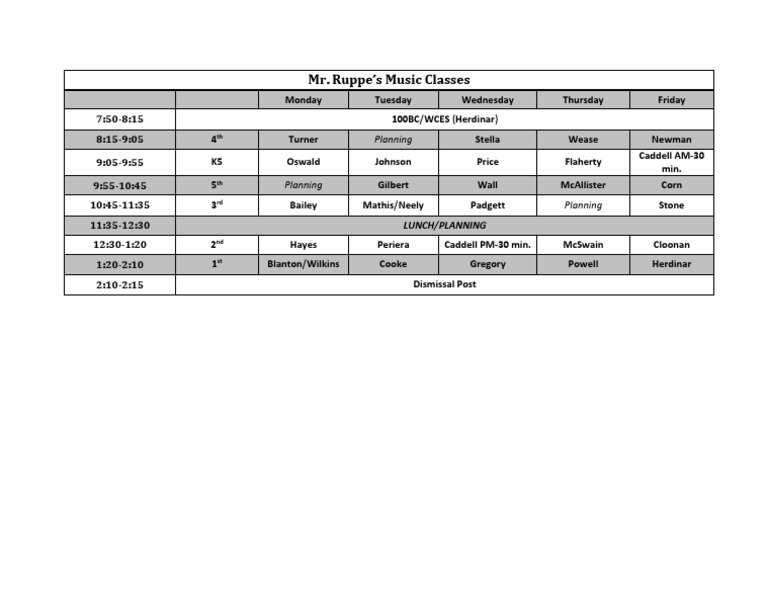 Mr. Ruppe's Music Classes

| | | Monday | Tuesday | Wednesday | Thursday | Friday |
|---|---|---|---|---|---|---|
| 7:50-8:15 | 100BC/WCES (Herdinar) | | | | | |
| 8:15-9:05 | $4^{th}$ | Turner | Planning | Stella | Wease | Newman |
| 9:05-9:55 | K5 | Oswald | Johnson | Price | Flaherty | Caddell AM-30 min. |
| 9:55-10:45 | $5^{th}$ | Planning | Gilbert | Wall | McAllister | Corn |
| 10:45-11:35 | $3^{rd}$ | Bailey | Mathis/Neely | Padgett | Planning | Stone |
| 11:35-12:30 | LUNCH/PLANNING | | | | | |
| 12:30-1:20 | $2^{nd}$ | Hayes | Periera | Caddell PM-30 min. | McSwain | Cloonan |
| 1:20-2:10 | $1^{st}$ | Blanton/Wilkins | Cooke | Gregory | Powell | Herdinar |
| 2:10-2:15 | Dismissal Post | | | | | |